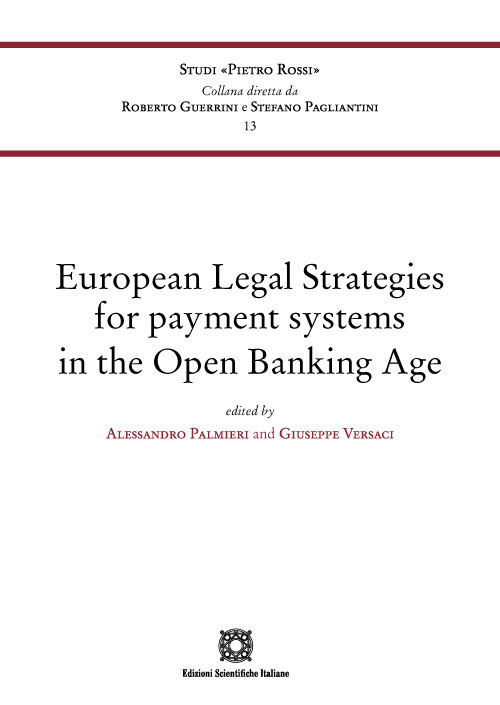 Studi «Pietro Rossi»
Collana diretta da
Roberto Guerrini e Stefano Pagliantini
13

European Legal Strategies for payment systems in the Open Banking Age

edited by
Alessandro Palmieri and Giuseppe Versaci

Edizioni Scientifiche Italiane